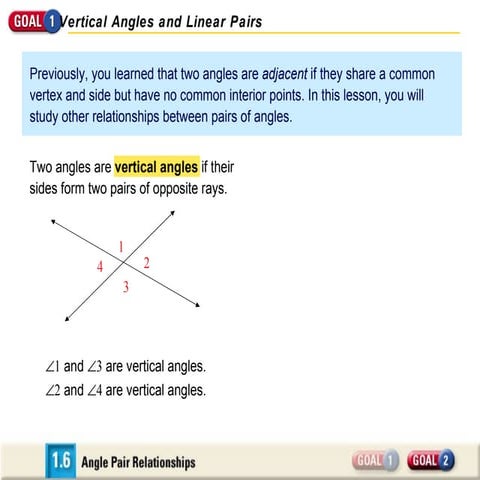 GOAL 1 Vertical Angles and Linear Pairs

Previously, you learned that two angles are adjacent if they share a common vertex and side but have no common interior points. In this lesson, you will study other relationships between pairs of angles.

Two angles are vertical angles if their sides form two pairs of opposite rays.

1
4
2
3

$\angle 1$ and $\angle 3$ are vertical angles.
$\angle 2$ and $\angle 4$ are vertical angles.

1.6 Angle Pair Relationships

GOAL 1 GOAL 2